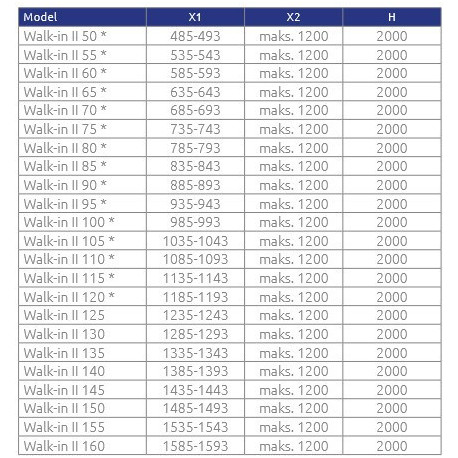 | Model | X1 | X2 | H |
|---|---|---|---|
| Walk-in II 50 * | 485-493 | maks. 1200 | 2000 |
| Walk-in II 55 * | 535-543 | maks. 1200 | 2000 |
| Walk-in II 60 * | 585-593 | maks. 1200 | 2000 |
| Walk-in II 65 * | 635-643 | maks. 1200 | 2000 |
| Walk-in II 70 * | 685-693 | maks. 1200 | 2000 |
| Walk-in II 75 * | 735-743 | maks. 1200 | 2000 |
| Walk-in II 80 * | 785-793 | maks. 1200 | 2000 |
| Walk-in II 85 * | 835-843 | maks. 1200 | 2000 |
| Walk-in II 90 * | 885-893 | maks. 1200 | 2000 |
| Walk-in II 95 * | 935-943 | maks. 1200 | 2000 |
| Walk-in II 100 * | 985-993 | maks. 1200 | 2000 |
| Walk-in II 105 * | 1035-1043 | maks. 1200 | 2000 |
| Walk-in II 110 * | 1085-1093 | maks. 1200 | 2000 |
| Walk-in II 115 * | 1135-1143 | maks. 1200 | 2000 |
| Walk-in II 120 * | 1185-1193 | maks. 1200 | 2000 |
| Walk-in II 125 | 1235-1243 | maks. 1200 | 2000 |
| Walk-in II 130 | 1285-1293 | maks. 1200 | 2000 |
| Walk-in II 135 | 1335-1343 | maks. 1200 | 2000 |
| Walk-in II 140 | 1385-1393 | maks. 1200 | 2000 |
| Walk-in II 145 | 1435-1443 | maks. 1200 | 2000 |
| Walk-in II 150 | 1485-1493 | maks. 1200 | 2000 |
| Walk-in II 155 | 1535-1543 | maks. 1200 | 2000 |
| Walk-in II 160 | 1585-1593 | maks. 1200 | 2000 |